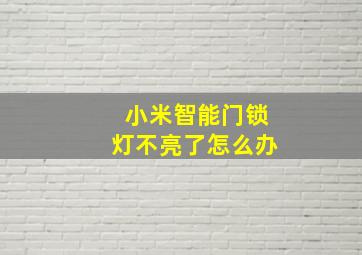 小米智能门锁
灯不亮了怎么办